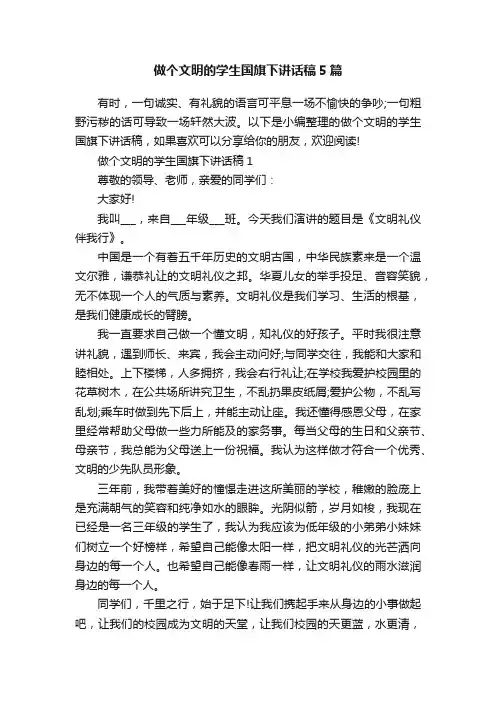 做个文明的学生国旗下讲话稿 5 篇

有时，一句诚实、有礼貌的语言可平息一场不愉快的争吵;一句粗野污秽的话可导致一场轩然大波。以下是小编整理的做个文明的学生国旗下讲话稿，如果喜欢可以分享给你的朋友，欢迎阅读!

做个文明的学生国旗下讲话稿 1

尊敬的领导、老师，亲爱的同学们：

大家好!

我叫___，来自___年级___班。今天我们演讲的题目是《文明礼仪伴我行》。

中国是一个有着五千年历史的文明古国，中华民族素来是一个温文尔雅，谦恭礼让的文明礼仪之邦。华夏儿女的举手投足、音容笑貌，无不体现一个人的气质与素养。文明礼仪是我们学习、生活的根基，是我们健康成长的臂膀。

我一直要求自己做一个懂文明，知礼仪的好孩子。平时我很注意讲礼貌，遇到师长、来宾，我会主动问好;与同学交往，我能和大家和睦相处。上下楼梯，人多拥挤，我会右行礼让;在学校我爱护校园里的花草树木，在公共场所讲究卫生，不乱扔果皮纸屑;爱护公物，不乱写乱划;乘车时做到先下后上，并能主动让座。我还懂得感恩父母，在家里经常帮助父母做一些力所能及的家务事。每当父母的生日和父亲节、母亲节，我总能为父母送上一份祝福。我认为这样做才符合一个优秀、文明的少先队员形象。

三年前，我带着美好的憧憬走进这所美丽的学校，稚嫩的脸庞上是充满朝气的笑容和纯净如水的眼眸。光阴似箭，岁月如梭，我现在已经是一名三年级的学生了，我认为我应该为低年级的小弟弟小妹妹们树立一个好榜样，希望自己能像太阳一样，把文明礼仪的光芒洒向身边的每一个人。也希望自己能像春雨一样，让文明礼仪的雨水滋润身边的每一个人。

同学们，千里之行，始于足下!让我们携起手来从身边的小事做起吧，让我们的校园成为文明的天堂，让我们校园的天更蓝，水更清，